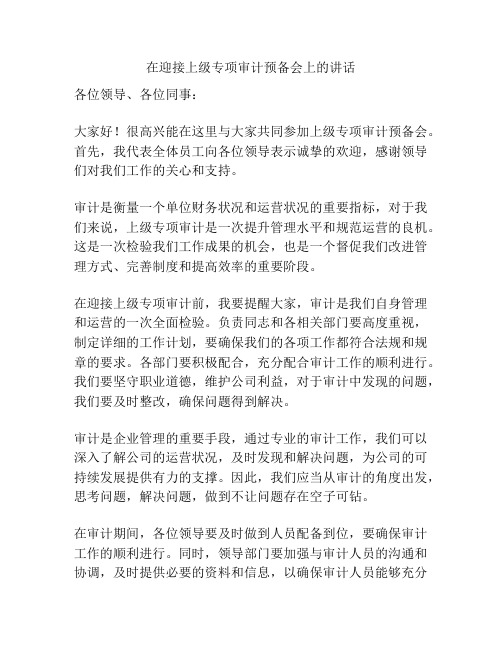 在迎接上级专项审计预备会上的讲话

各位领导、各位同事：

大家好！很高兴能在这里与大家共同参加上级专项审计预备会。首先，我代表全体员工向各位领导表示诚挚的欢迎，感谢领导们对我们工作的关心和支持。

审计是衡量一个单位财务状况和运营状况的重要指标，对于我们来说，上级专项审计是一次提升管理水平和规范运营的良机。这是一次检验我们工作成果的机会，也是一个督促我们改进管理方式、完善制度和提高效率的重要阶段。

在迎接上级专项审计前，我要提醒大家，审计是我们自身管理和运营的一次全面检验。负责同志和各相关部门要高度重视，制定详细的工作计划，要确保我们的各项工作都符合法规和规章的要求。各部门要积极配合，充分配合审计工作的顺利进行。我们要坚守职业道德，维护公司利益，对于审计中发现的问题，我们要及时整改，确保问题得到解决。

审计是企业管理的重要手段，通过专业的审计工作，我们可以深入了解公司的运营状况，及时发现和解决问题，为公司的可持续发展提供有力的支撑。因此，我们应当从审计的角度出发，思考问题，解决问题，做到不让问题存在空子可钻。

在审计期间，各位领导要及时做到人员配备到位，要确保审计工作的顺利进行。同时，领导部门要加强与审计人员的沟通和协调，及时提供必要的资料和信息，以确保审计人员能够充分